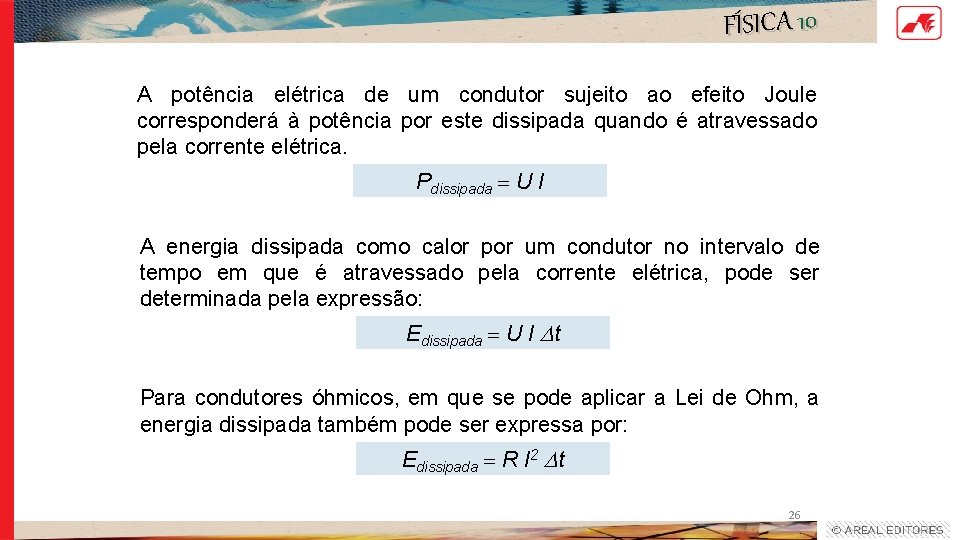 FÍSICA 10

A potência elétrica de um condutor sujeito ao efeito Joule corresponderá à potência por este dissipada quando é atravessado pela corrente elétrica.

$P_{dissipada} = U\,I$

A energia dissipada como calor por um condutor no intervalo de tempo em que é atravessado pela corrente elétrica, pode ser determinada pela expressão:

$E_{dissipada} = U\,I\,\Delta t$

Para condutores óhmicos, em que se pode aplicar a Lei de Ohm, a energia dissipada também pode ser expressa por:

$E_{dissipada} = R\,I^2\,\Delta t$

26

© AREAL EDITORES